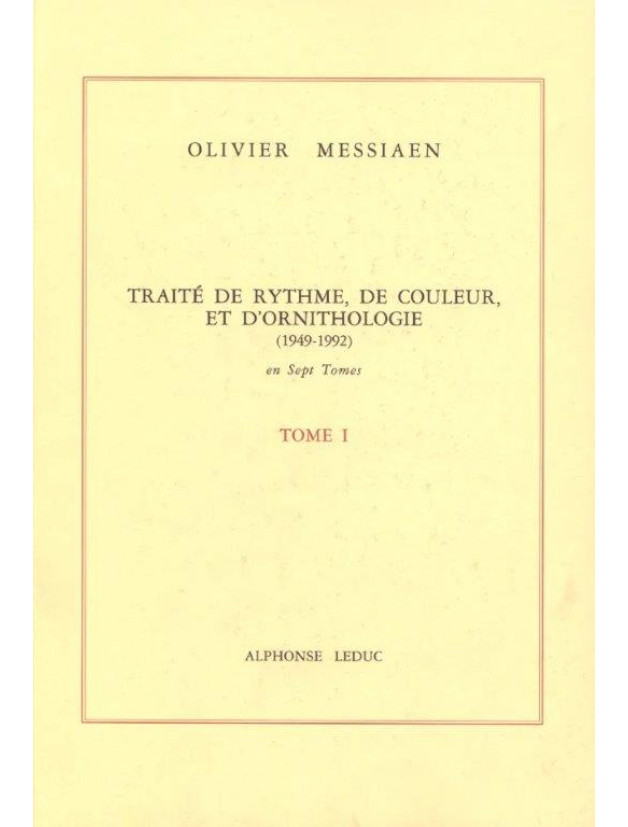 OLIVIER MESSIAEN

TRAITÉ DE RYTHME, DE COULEUR, ET D'ORNITHOLOGIE
(1949-1992)

en Sept Tomes

TOME I

ALPHONSE LEDUC